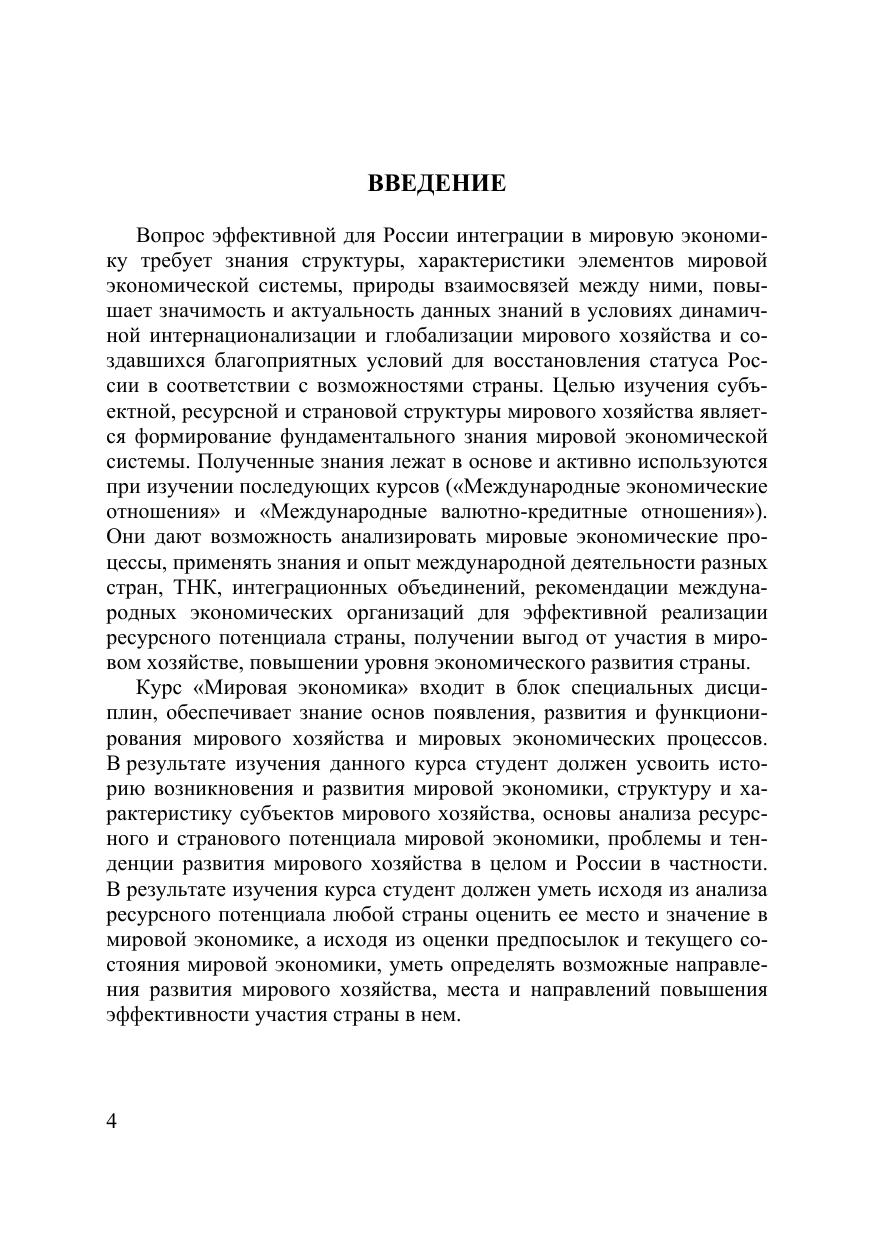 ВВЕДЕНИЕ

Вопрос эффективной для России интеграции в мировую экономику требует знания структуры, характеристики элементов мировой экономической системы, природы взаимосвязей между ними, повышает значимость и актуальность данных знаний в условиях динамичной интернационализации и глобализации мирового хозяйства и создавшихся благоприятных условий для восстановления статуса России в соответствии с возможностями страны. Целью изучения субъектной, ресурсной и страновой структуры мирового хозяйства является формирование фундаментального знания мировой экономической системы. Полученные знания лежат в основе и активно используются при изучении последующих курсов («Международные экономические отношения» и «Международные валютно-кредитные отношения»). Они дают возможность анализировать мировые экономические процессы, применять знания и опыт международной деятельности разных стран, ТНК, интеграционных объединений, рекомендации международных экономических организаций для эффективной реализации ресурсного потенциала страны, получении выгод от участия в мировом хозяйстве, повышении уровня экономического развития страны.

Курс «Мировая экономика» входит в блок специальных дисциплин, обеспечивает знание основ появления, развития и функционирования мирового хозяйства и мировых экономических процессов. В результате изучения данного курса студент должен усвоить историю возникновения и развития мировой экономики, структуру и характеристику субъектов мирового хозяйства, основы анализа ресурсного и странового потенциала мировой экономики, проблемы и тенденции развития мирового хозяйства в целом и России в частности. В результате изучения курса студент должен уметь исходя из анализа ресурсного потенциала любой страны оценить ее место и значение в мировой экономике, а исходя из оценки предпосылок и текущего состояния мировой экономики, уметь определять возможные направления развития мирового хозяйства, места и направлений повышения эффективности участия страны в нем.

4